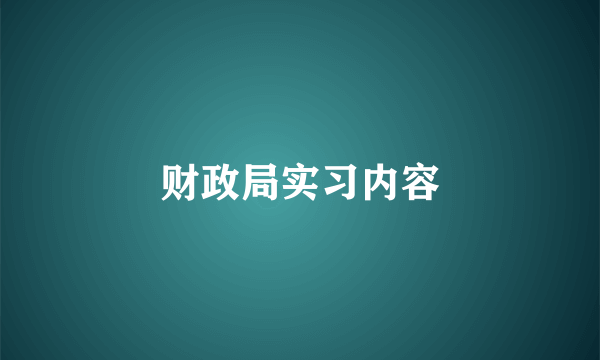 财政局实习内容